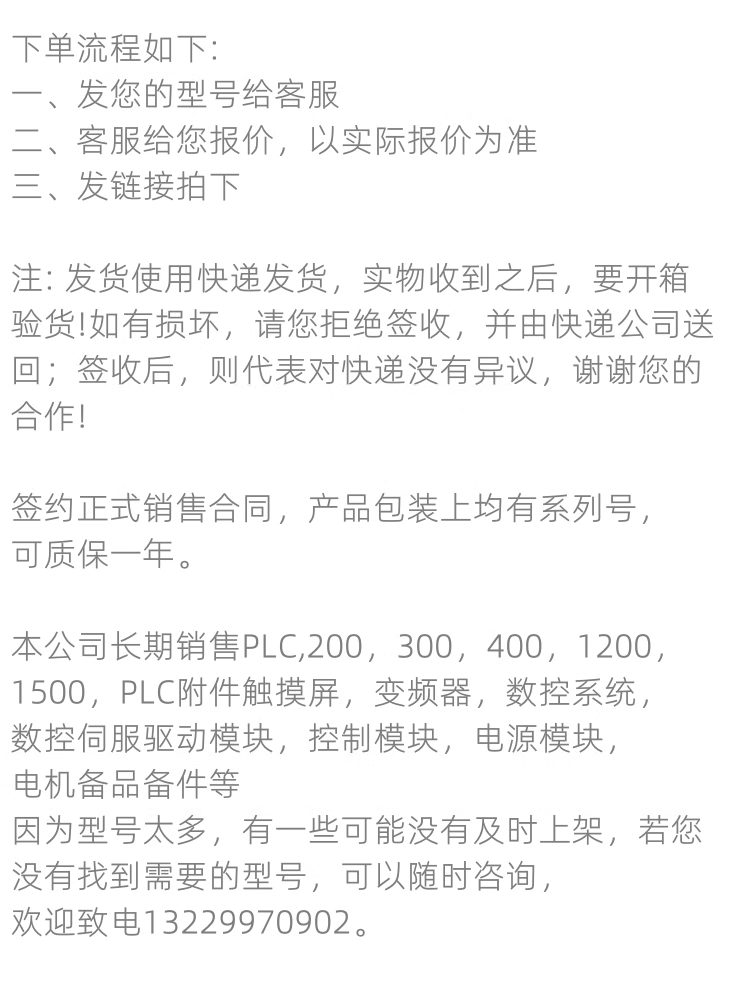 下单流程如下:
一、发您的型号给客服
二、客服给您报价，以实际报价为准
三、发链接拍下

注: 发货使用快递发货，实物收到之后，要开箱验货!如有损坏，请您拒绝签收，并由快递公司送回；签收后，则代表对快递没有异议，谢谢您的合作!

签约正式销售合同，产品包装上均有系列号，可质保一年。

本公司长期销售PLC,200，300，400，1200，1500，PLC附件触摸屏，变频器，数控系统，数控伺服驱动模块，控制模块，电源模块，电机备品备件等
因为型号太多，有一些可能没有及时上架，若您没有找到需要的型号，可以随时咨询，欢迎致电13229970902。